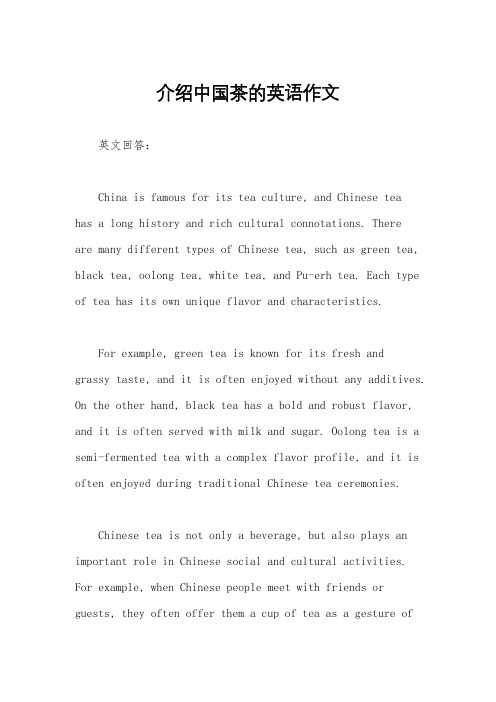 介绍中国茶的英语作文

英文回答：

China is famous for its tea culture, and Chinese tea has a long history and rich cultural connotations. There are many different types of Chinese tea, such as green tea, black tea, oolong tea, white tea, and Pu-erh tea. Each type of tea has its own unique flavor and characteristics.

For example, green tea is known for its fresh and grassy taste, and it is often enjoyed without any additives. On the other hand, black tea has a bold and robust flavor, and it is often served with milk and sugar. Oolong tea is a semi-fermented tea with a complex flavor profile, and it is often enjoyed during traditional Chinese tea ceremonies.

Chinese tea is not only a beverage, but also plays an important role in Chinese social and cultural activities. For example, when Chinese people meet with friends or guests, they often offer them a cup of tea as a gesture of